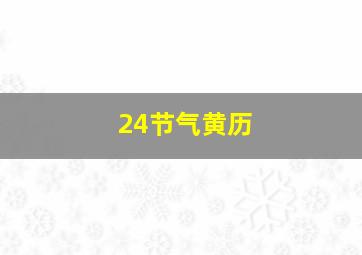 24节气黄历